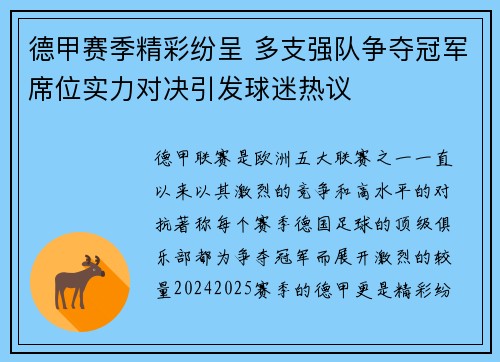 德甲赛季精彩纷呈 多支强队争夺冠军席位实力对决引发球迷热议

德甲联赛是欧洲五大联赛之一一直以来以其激烈的竞争和高水平的对抗著称每个赛季德国足球的顶级俱乐部都为争夺冠军而展开激烈的较量20242025赛季的德甲更是精彩纷